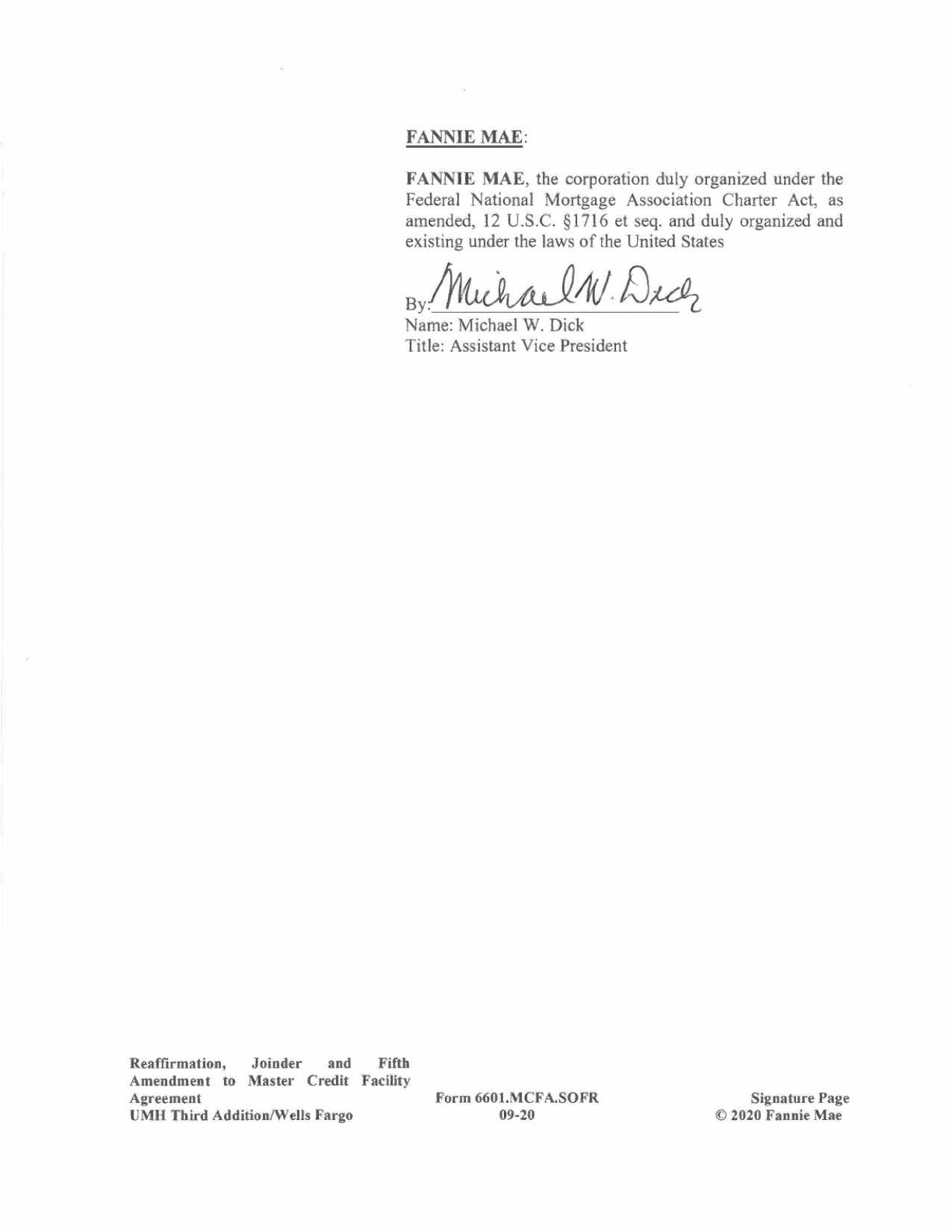 FANNIE MAE:

FANNIE MAE, the corporation duly organized under the Federal National Mortgage Association Charter Act, as amended, 12 U.S.C. §1716 et seq. and duly organized and existing under the laws of the United States

By: Michael W. Dick
Name: Michael W. Dick
Title: Assistant Vice President

Reaffirmation, Joinder and Fifth Amendment to Master Credit Facility Agreement
UMH Third Addition/Wells Fargo

Form 6601.MCFA.SOFR
09-20

Signature Page
© 2020 Fannie Mae